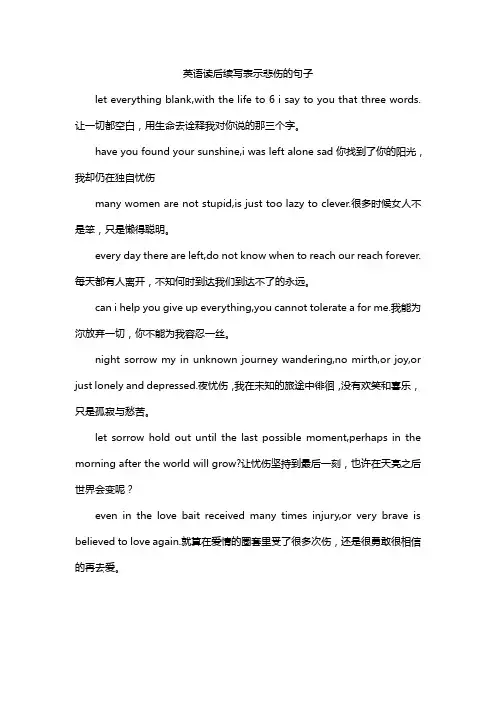 英语读后续写表示悲伤的句子

let everything blank,with the life to 6 i say to you that three words. 让一切都空白，用生命去诠释我对你说的那三个字。

have you found your sunshine,i was left alone sad 你找到了你的阳光，我却仍在独自忧伤

many women are not stupid,is just too lazy to clever.很多时候女人不是笨，只是懒得聪明。

every day there are left,do not know when to reach our reach forever. 每天都有人离开，不知何时到达我们到达不了的永远。

can i help you give up everything,you cannot tolerate a for me.我能为沵放弃一切，你不能为我容忍一丝。

night sorrow my in unknown journey wandering,no mirth,or joy,or just lonely and depressed.夜忧伤，我在未知的旅途中徘徊，没有欢笑和喜乐，只是孤寂与愁苦。

let sorrow hold out until the last possible moment,perhaps in the morning after the world will grow?让忧伤坚持到最后一刻，也许在天亮之后世界会变呢？

even in the love bait received many times injury,or very brave is believed to love again.就算在爱情的圈套里受了很多次伤，还是很勇敢很相信的再去爱。